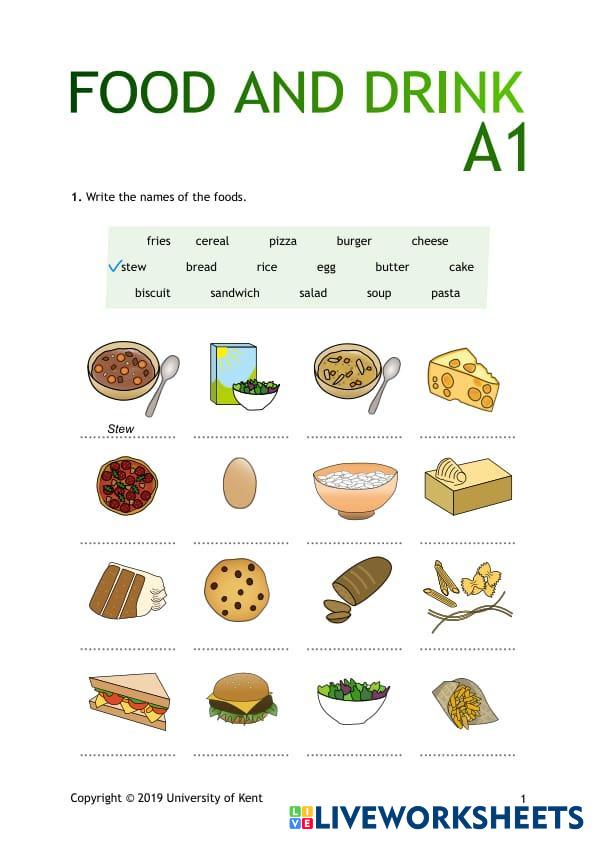 FOOD AND DRINK
A1

1. Write the names of the foods.

fries cereal pizza burger cheese
✓stew bread rice egg butter cake
biscuit sandwich salad soup pasta

Stew

Copyright © 2019 University of Kent 1

LIVEWORKSHEETS